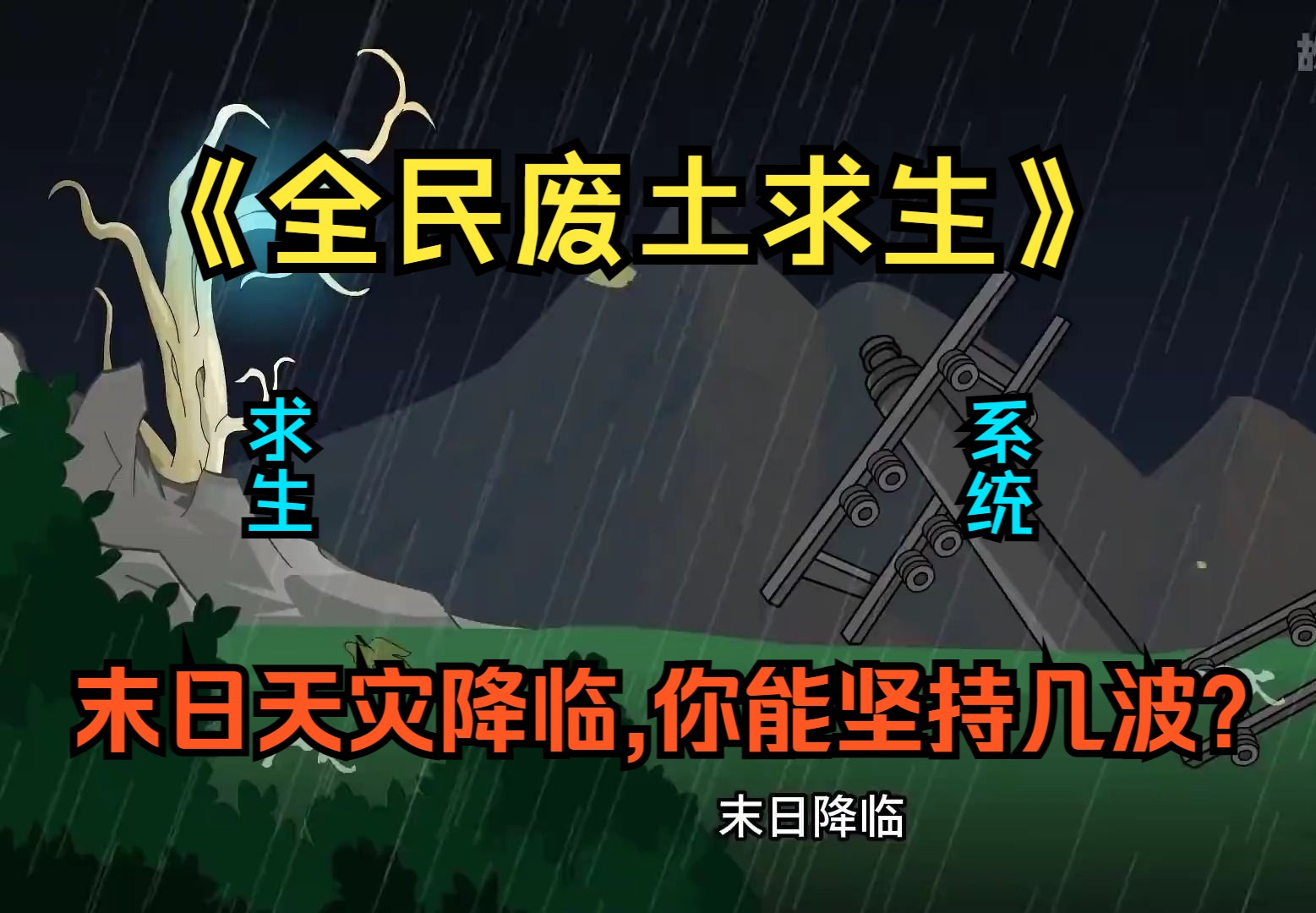 《全民废土求生》

求生

系统

末日天灾降临,你能坚持几波?

末日降临